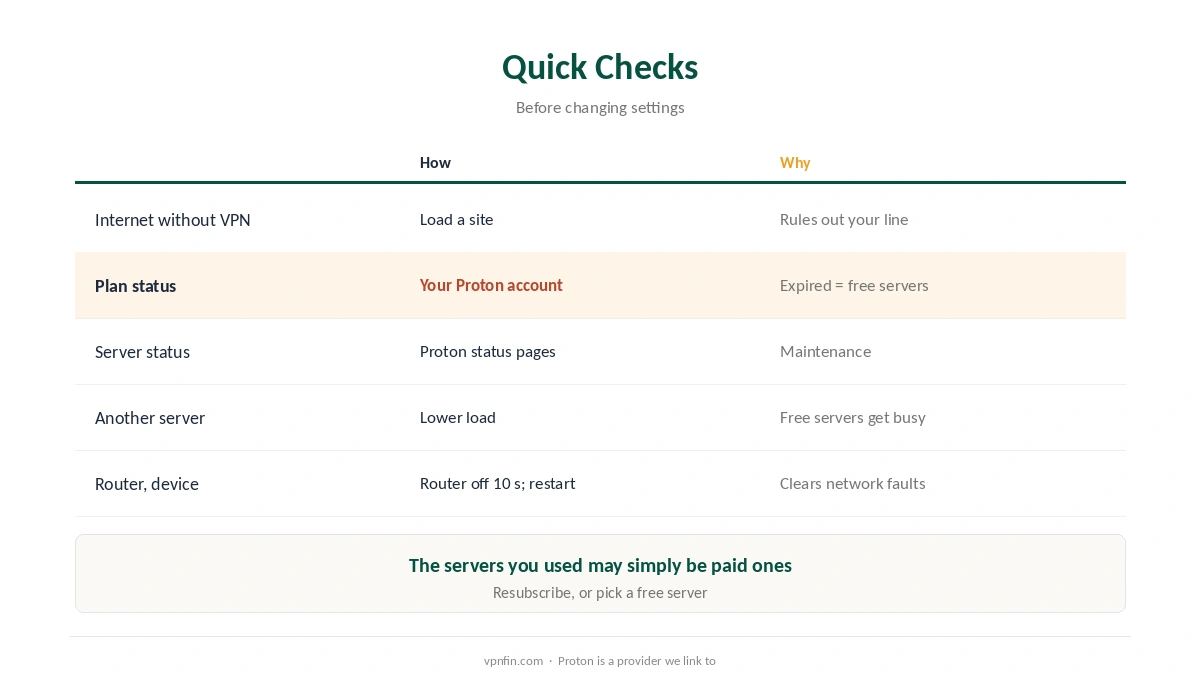 Quick Checks

Before changing settings

| | How | Why |
|---|---|---|
| Internet without VPN | Load a site | Rules out your line |
| Plan status | Your Proton account | Expired = free servers |
| Server status | Proton status pages | Maintenance |
| Another server | Lower load | Free servers get busy |
| Router, device | Router off 10 s; restart | Clears network faults |

The servers you used may simply be paid ones

Resubscribe, or pick a free server

vpnfin.com · Proton is a provider we link to